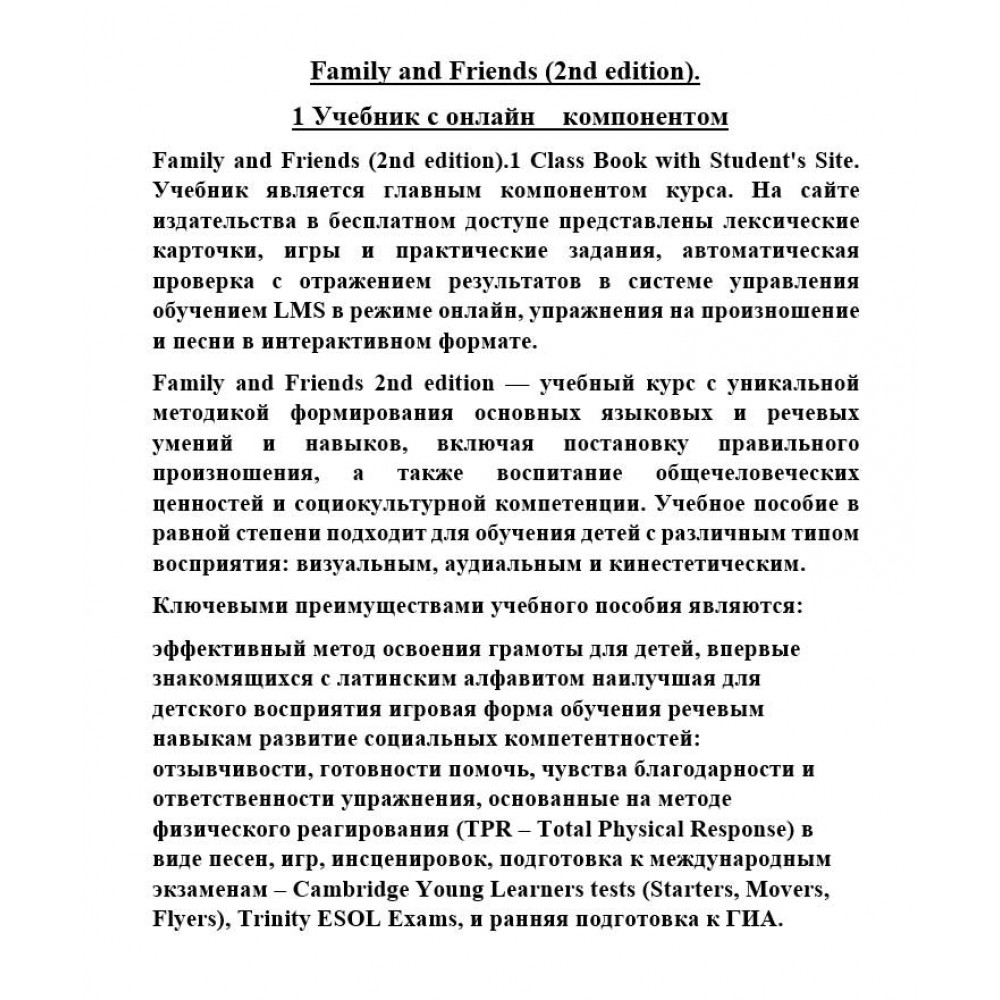 Family and Friends (2nd edition).

1 Учебник с онлайн компонентом

Family and Friends (2nd edition).1 Class Book with Student's Site. Учебник является главным компонентом курса. На сайте издательства в бесплатном доступе представлены лексические карточки, игры и практические задания, автоматическая проверка с отражением результатов в системе управления обучением LMS в режиме онлайн, упражнения на произношение и песни в интерактивном формате.

Family and Friends 2nd edition — учебный курс с уникальной методикой формирования основных языковых и речевых умений и навыков, включая постановку правильного произношения, а также воспитание общечеловеческих ценностей и социокультурной компетенции. Учебное пособие в равной степени подходит для обучения детей с различным типом восприятия: визуальным, аудиальным и кинестетическим.

Ключевыми преимуществами учебного пособия являются:

эффективный метод освоения грамоты для детей, впервые знакомящихся с латинским алфавитом наилучшая для детского восприятия игровая форма обучения речевым навыкам развитие социальных компетентностей: отзывчивости, готовности помочь, чувства благодарности и ответственности упражнения, основанные на методе физического реагирования (TPR – Total Physical Response) в виде песен, игр, инсценировок, подготовка к международным экзаменам – Cambridge Young Learners tests (Starters, Movers, Flyers), Trinity ESOL Exams, и ранняя подготовка к ГИА.